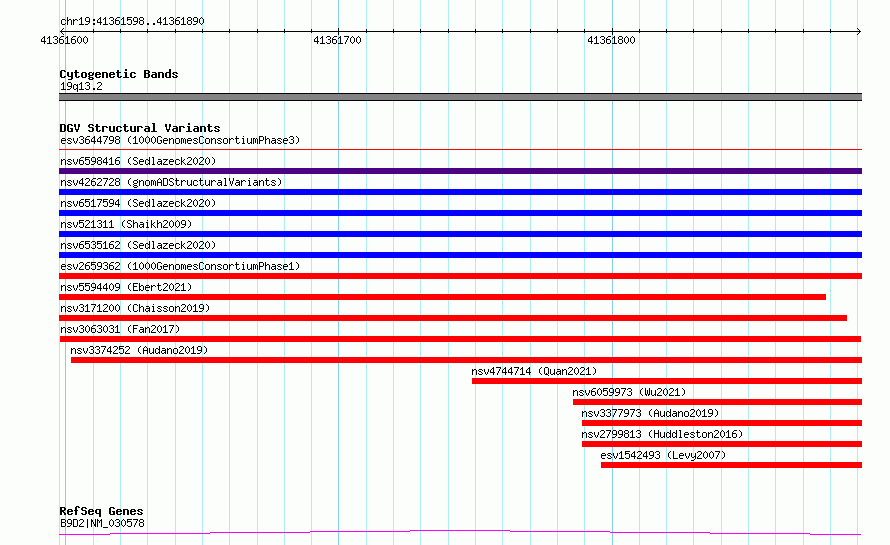 chr19:41361598..41361890

41361600

41361700

41361800

Cytogenetic Bands
19q13.2

DGV Structural Variants
esv3644798 (1000GenomesConsortiumPhase3)
nsv6598416 (Sedlazeck2020)
nsv4262728 (gnomADStructuralVariants)
nsv6517594 (Sedlazeck2020)
nsv521311 (Shaikh2009)
nsv6535162 (Sedlazeck2020)
esv2659362 (1000GenomesConsortiumPhase1)
nsv5594409 (Ebert2021)
nsv3171200 (Chaisson2019)
nsv3063031 (Fan2017)
nsv3374252 (Audano2019)
nsv4744714 (Quan2021)
nsv6059973 (Wu2021)
nsv3377973 (Audano2019)
nsv2799813 (Huddleston2016)
esv1542493 (Levy2007)

RefSeq Genes
B9D2|NM_030578